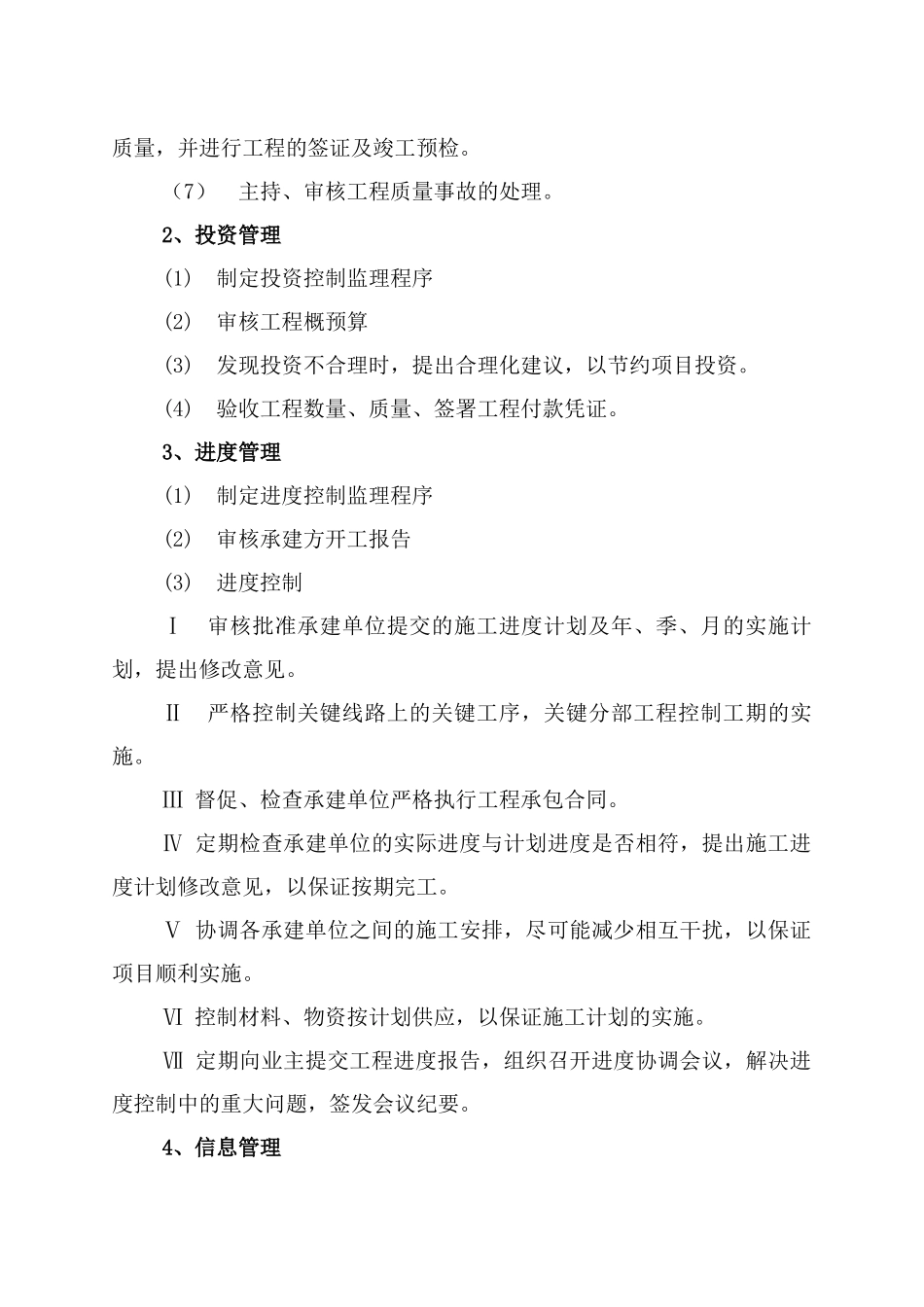 质量，并进行工程的签证及竣工预检。

（7） 主持、审核工程质量事故的处理。

2、投资管理

(1) 制定投资控制监理程序

(2) 审核工程概预算

(3) 发现投资不合理时，提出合理化建议，以节约项目投资。

(4) 验收工程数量、质量、签署工程付款凭证。

3、进度管理

(1) 制定进度控制监理程序

(2) 审核承建方开工报告

(3) 进度控制

Ⅰ 审核批准承建单位提交的施工进度计划及年、季、月的实施计划，提出修改意见。

Ⅱ 严格控制关键线路上的关键工序，关键分部工程控制工期的实施。

Ⅲ 督促、检查承建单位严格执行工程承包合同。

Ⅳ 定期检查承建单位的实际进度与计划进度是否相符，提出施工进度计划修改意见，以保证按期完工。

Ⅴ 协调各承建单位之间的施工安排，尽可能减少相互干扰，以保证项目顺利实施。

Ⅵ 控制材料、物资按计划供应，以保证施工计划的实施。

Ⅶ 定期向业主提交工程进度报告，组织召开进度协调会议，解决进度控制中的重大问题，签发会议纪要。

4、信息管理